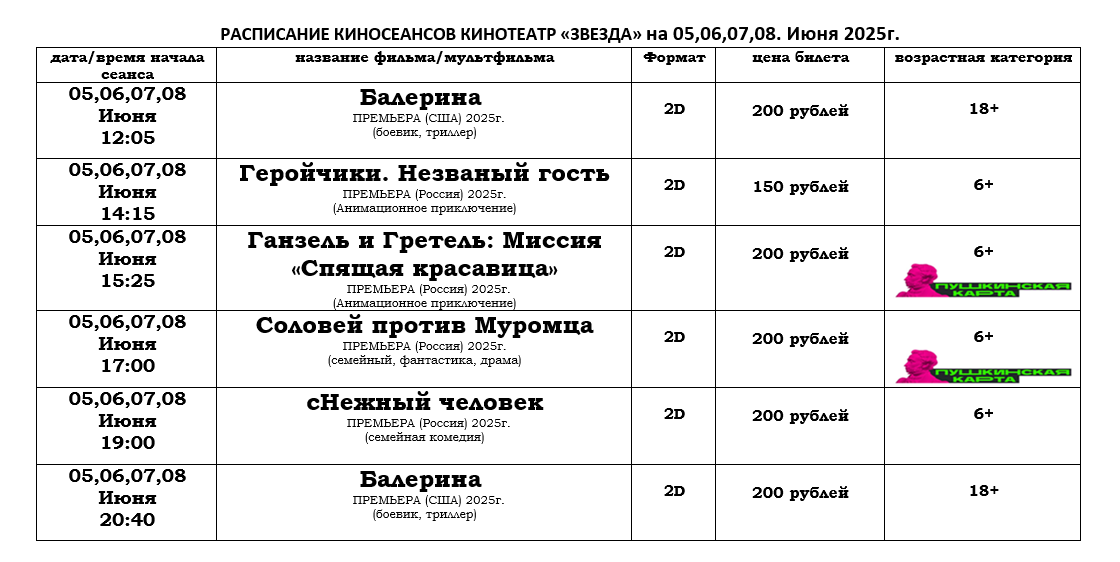 РАСПИСАНИЕ КИНОСЕАНСОВ КИНОТЕАТР «ЗВЕЗДА» на 05,06,07,08. Июня 2025г.

| дата/время начала сеанса | название фильма/мультфильма | Формат | цена билета | возрастная категория |
|---|---|---|---|---|
| 05,06,07,08 Июня 12:05 | Балерина ПРЕМЬЕРА (США) 2025г. (боевик, триллер) | 2D | 200 рублей | 18+ |
| 05,06,07,08 Июня 14:15 | Геройчики. Незваный гость ПРЕМЬЕРА (Россия) 2025г. (Анимационное приключение) | 2D | 150 рублей | 6+ |
| 05,06,07,08 Июня 15:25 | Ганзель и Гретель: Миссия «Спящая красавица» ПРЕМЬЕРА (Россия) 2025г. (Анимационное приключение) | 2D | 200 рублей | 6+ ПУШКИНСКАЯ КАРТА |
| 05,06,07,08 Июня 17:00 | Соловей против Муромца ПРЕМЬЕРА (Россия) 2025г. (семейный, фантастика, драма) | 2D | 200 рублей | 6+ ПУШКИНСКАЯ КАРТА |
| 05,06,07,08 Июня 19:00 | сНежный человек ПРЕМЬЕРА (Россия) 2025г. (семейная комедия) | 2D | 200 рублей | 6+ |
| 05,06,07,08 Июня 20:40 | Балерина ПРЕМЬЕРА (США) 2025г. (боевик, триллер) | 2D | 200 рублей | 18+ |